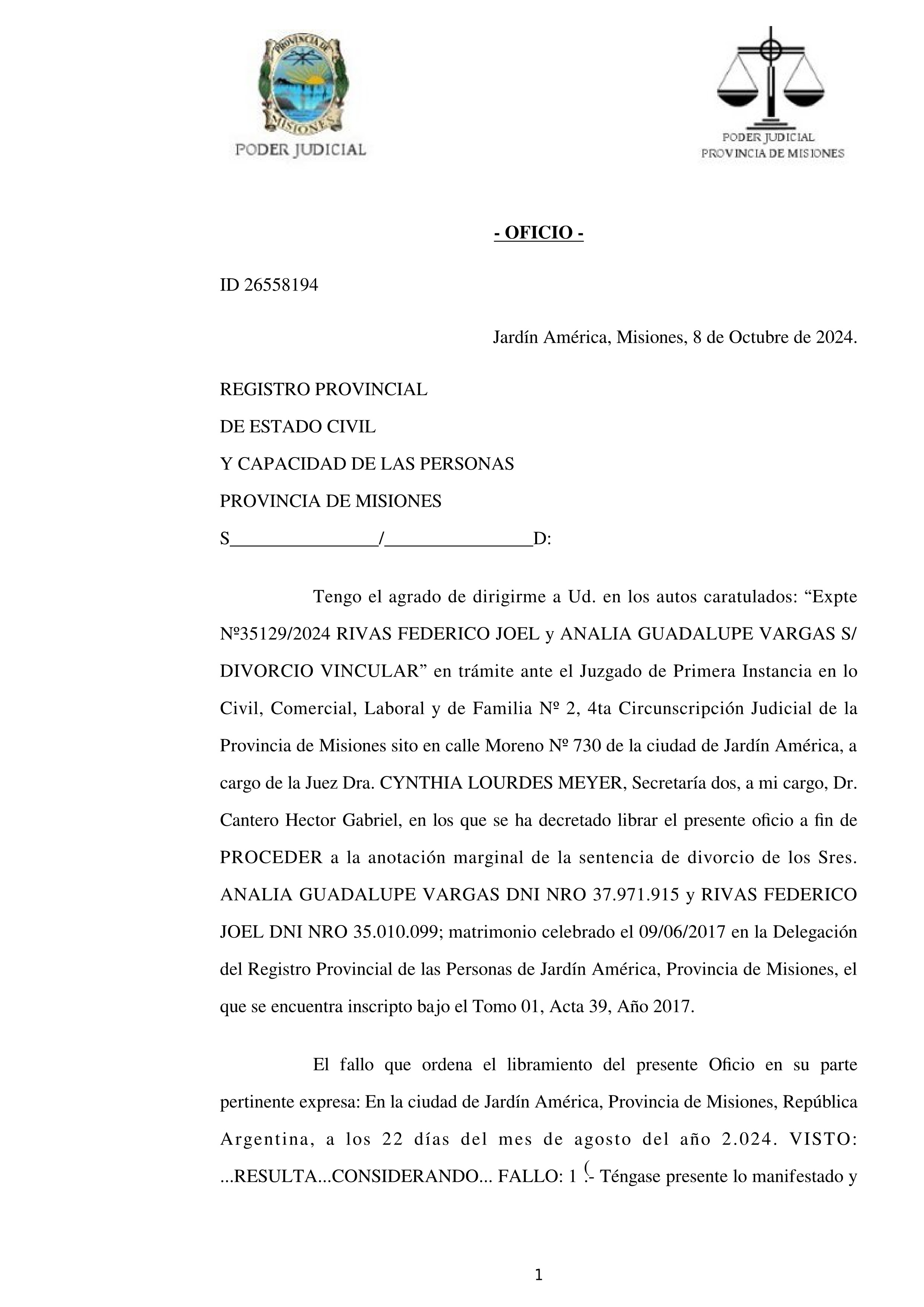 PROVINCIA DE MISIONES

PODER JUDICIAL

PODER JUDICIAL
PROVINCIA DE MISIONES

- OFICIO -

ID 26558194

Jardín América, Misiones, 8 de Octubre de 2024.

REGISTRO PROVINCIAL

DE ESTADO CIVIL

Y CAPACIDAD DE LAS PERSONAS

PROVINCIA DE MISIONES

S________________/________________D:

Tengo el agrado de dirigirme a Ud. en los autos caratulados: “Expte Nº35129/2024 RIVAS FEDERICO JOEL y ANALIA GUADALUPE VARGAS S/ DIVORCIO VINCULAR” en trámite ante el Juzgado de Primera Instancia en lo Civil, Comercial, Laboral y de Familia Nº 2, 4ta Circunscripción Judicial de la Provincia de Misiones sito en calle Moreno Nº 730 de la ciudad de Jardín América, a cargo de la Juez Dra. CYNTHIA LOURDES MEYER, Secretaría dos, a mi cargo, Dr. Cantero Hector Gabriel, en los que se ha decretado librar el presente oficio a fin de PROCEDER a la anotación marginal de la sentencia de divorcio de los Sres. ANALIA GUADALUPE VARGAS DNI NRO 37.971.915 y RIVAS FEDERICO JOEL DNI NRO 35.010.099; matrimonio celebrado el 09/06/2017 en la Delegación del Registro Provincial de las Personas de Jardín América, Provincia de Misiones, el que se encuentra inscripto bajo el Tomo 01, Acta 39, Año 2017.

El fallo que ordena el libramiento del presente Oficio en su parte pertinente expresa: En la ciudad de Jardín América, Provincia de Misiones, República Argentina, a los 22 días del mes de agosto del año 2.024. VISTO: ...RESULTA...CONSIDERANDO... FALLO: 1 .- Téngase presente lo manifestado y

1